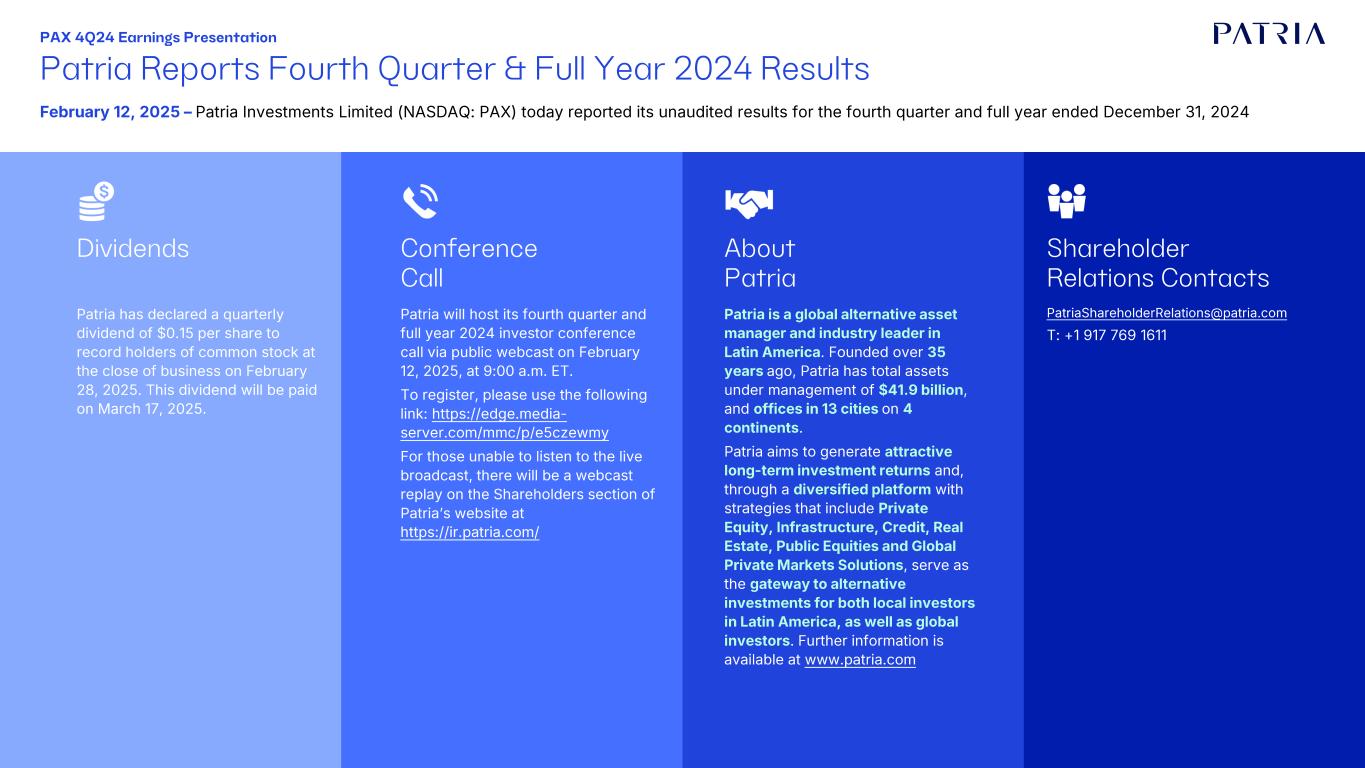 PAX 4Q24 Earnings Presentation

PATRIA

Patria Reports Fourth Quarter & Full Year 2024 Results

February 12, 2025 – Patria Investments Limited (NASDAQ: PAX) today reported its unaudited results for the fourth quarter and full year ended December 31, 2024

Dividends

Patria has declared a quarterly dividend of $0.15 per share to record holders of common stock at the close of business on February 28, 2025. This dividend will be paid on March 17, 2025.

Conference Call

Patria will host its fourth quarter and full year 2024 investor conference call via public webcast on February 12, 2025, at 9:00 a.m. ET.

To register, please use the following link: https://edge.media-server.com/mmc/p/e5czewmy

For those unable to listen to the live broadcast, there will be a webcast replay on the Shareholders section of Patria's website at https://ir.patria.com/

About Patria

Patria is a global alternative asset manager and industry leader in Latin America. Founded over 35 years ago, Patria has total assets under management of $41.9 billion, and offices in 13 cities on 4 continents.

Patria aims to generate attractive long-term investment returns and, through a diversified platform with strategies that include Private Equity, Infrastructure, Credit, Real Estate, Public Equities and Global Private Markets Solutions, serve as the gateway to alternative investments for both local investors in Latin America, as well as global investors. Further information is available at www.patria.com

Shareholder Relations Contacts

PatriaShareholderRelations@patria.com
T: +1 917 769 1611